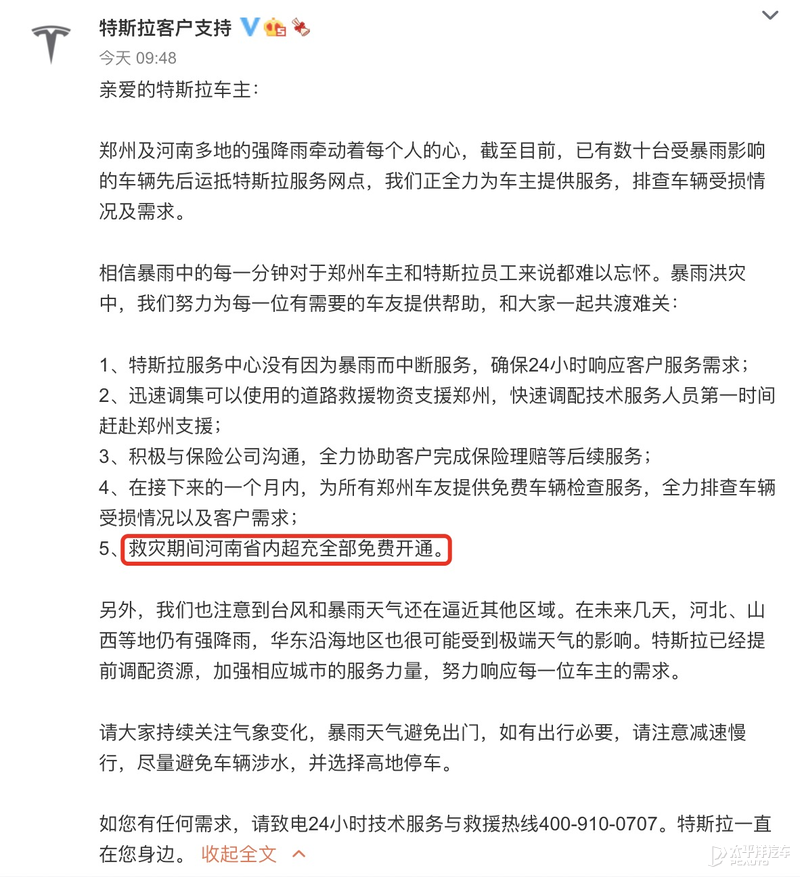 特斯拉客户支持
今天 09:48
亲爱的特斯拉车主：

郑州及河南多地的强降雨牵动着每个人的心，截至目前，已有数十台受暴雨影响的车辆先后运抵特斯拉服务网点，我们正全力为车主提供服务，排查车辆受损情况及需求。

相信暴雨中的每一分钟对于郑州车主和特斯拉员工来说都难以忘怀。暴雨洪灾中，我们努力为每一位有需要的车友提供帮助，和大家一起共渡难关：

1、特斯拉服务中心没有因为暴雨而中断服务，确保24小时响应客户服务需求；
2、迅速调集可以使用的道路救援物资支援郑州，快速调配技术服务人员第一时间赶赴郑州支援；
3、积极与保险公司沟通，全力协助客户完成保险理赔等后续服务；
4、在接下来的一个月内，为所有郑州车友提供免费车辆检查服务，全力排查车辆受损情况以及客户需求；
5、救灾期间河南省内超充全部免费开通。

另外，我们也注意到台风和暴雨天气还在逼近其他区域。在未来几天，河北、山西等地仍有强降雨，华东沿海地区也很可能受到极端天气的影响。特斯拉已经提前调配资源，加强相应城市的服务力量，努力响应每一位车主的需求。

请大家持续关注气象变化，暴雨天气避免出门，如有出行必要，请注意减速慢行，尽量避免车辆涉水，并选择高地停车。

如您有任何需求，请致电24小时技术服务与救援热线400-910-0707。特斯拉一直在您身边。 收起全文

太平洋汽车
PCAUTO